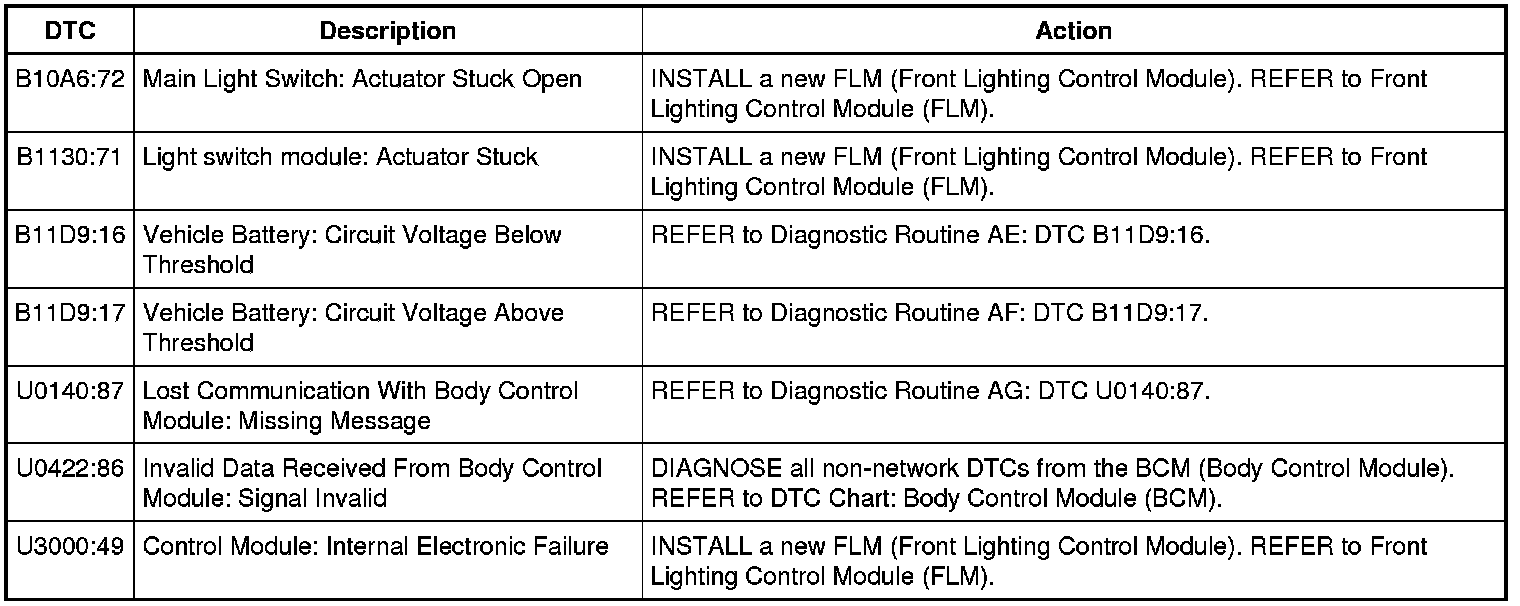 | DTC | Description | Action |
|---|---|---|
| B10A6:72 | Main Light Switch: Actuator Stuck Open | INSTALL a new FLM (Front Lighting Control Module). REFER to Front Lighting Control Module (FLM). |
| B1130:71 | Light switch module: Actuator Stuck | INSTALL a new FLM (Front Lighting Control Module). REFER to Front Lighting Control Module (FLM). |
| B11D9:16 | Vehicle Battery: Circuit Voltage Below Threshold | REFER to Diagnostic Routine AE: DTC B11D9:16. |
| B11D9:17 | Vehicle Battery: Circuit Voltage Above Threshold | REFER to Diagnostic Routine AF: DTC B11D9:17. |
| U0140:87 | Lost Communication With Body Control Module: Missing Message | REFER to Diagnostic Routine AG: DTC U0140:87. |
| U0422:86 | Invalid Data Received From Body Control Module: Signal Invalid | DIAGNOSE all non-network DTCs from the BCM (Body Control Module). REFER to DTC Chart: Body Control Module (BCM). |
| U3000:49 | Control Module: Internal Electronic Failure | INSTALL a new FLM (Front Lighting Control Module). REFER to Front Lighting Control Module (FLM). |